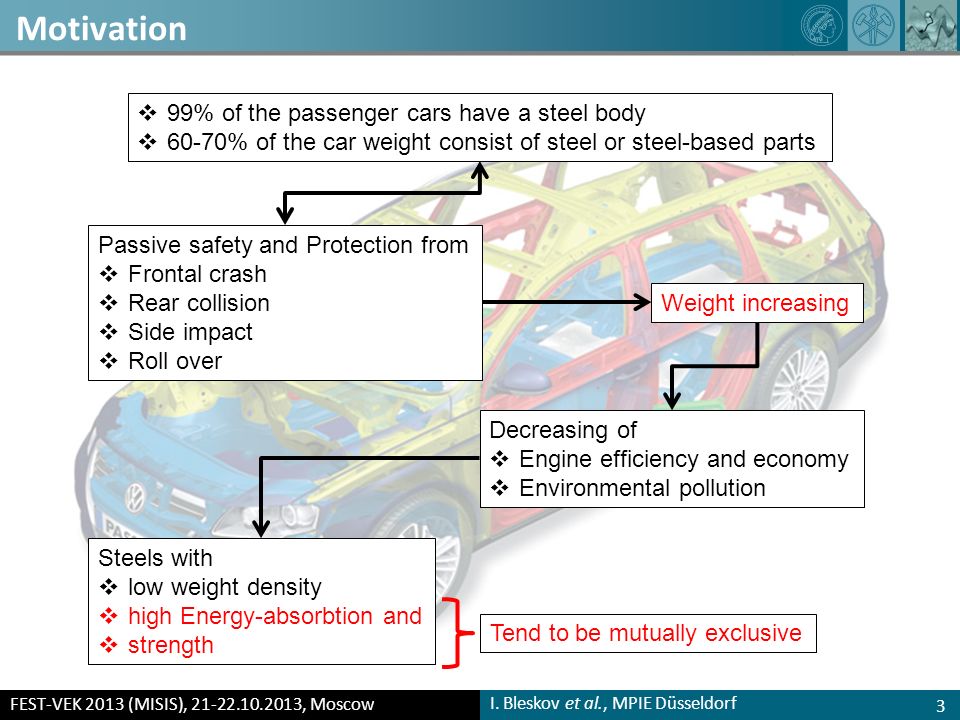 Motivation

❖ 99% of the passenger cars have a steel body
❖ 60-70% of the car weight consist of steel or steel-based parts

Passive safety and Protection from
❖ Frontal crash
❖ Rear collision
❖ Side impact
❖ Roll over

Weight increasing

Decreasing of
❖ Engine efficiency and economy
❖ Environmental pollution

Steels with
❖ low weight density
❖ high Energy-absorbtion and
❖ strength

Tend to be mutually exclusive

FEST-VEK 2013 (MISIS), 21-22.10.2013, Moscow

I. Bleskov et al., MPIE Düsseldorf

3